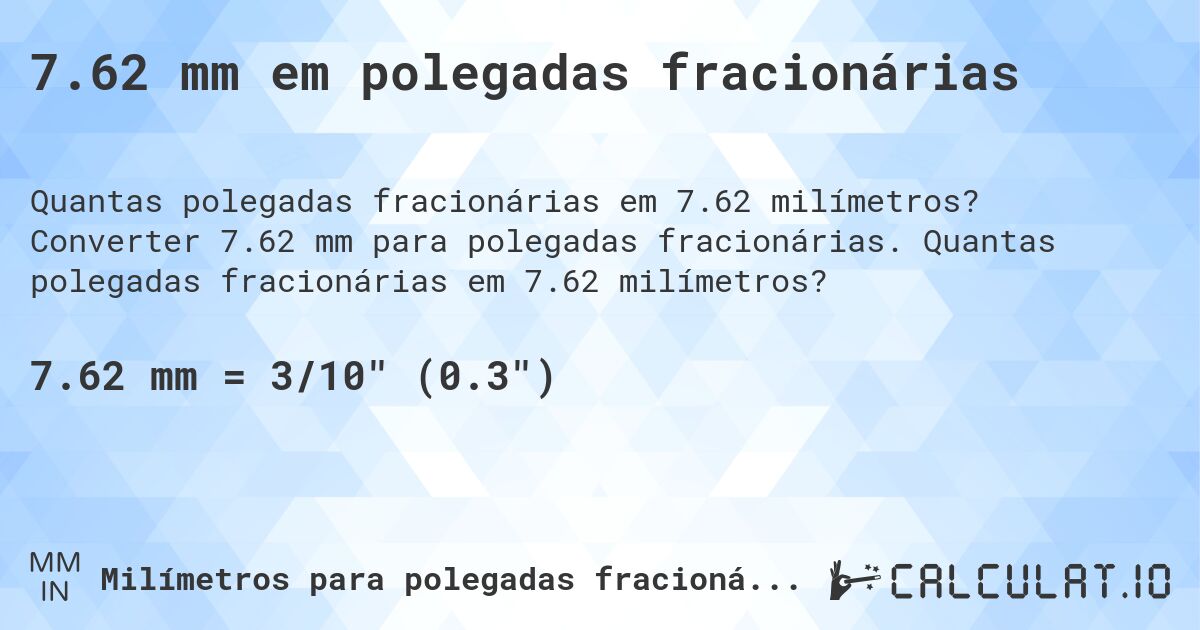 7.62 mm em polegadas fracionárias

Quantas polegadas fracionárias em 7.62 milímetros? Converter 7.62 mm para polegadas fracionárias. Quantas polegadas fracionárias em 7.62 milímetros?

7.62 mm = 3/10" (0.3")

MM
IN
Milímetros para polegadas fracioná...

CALCULAT.IO